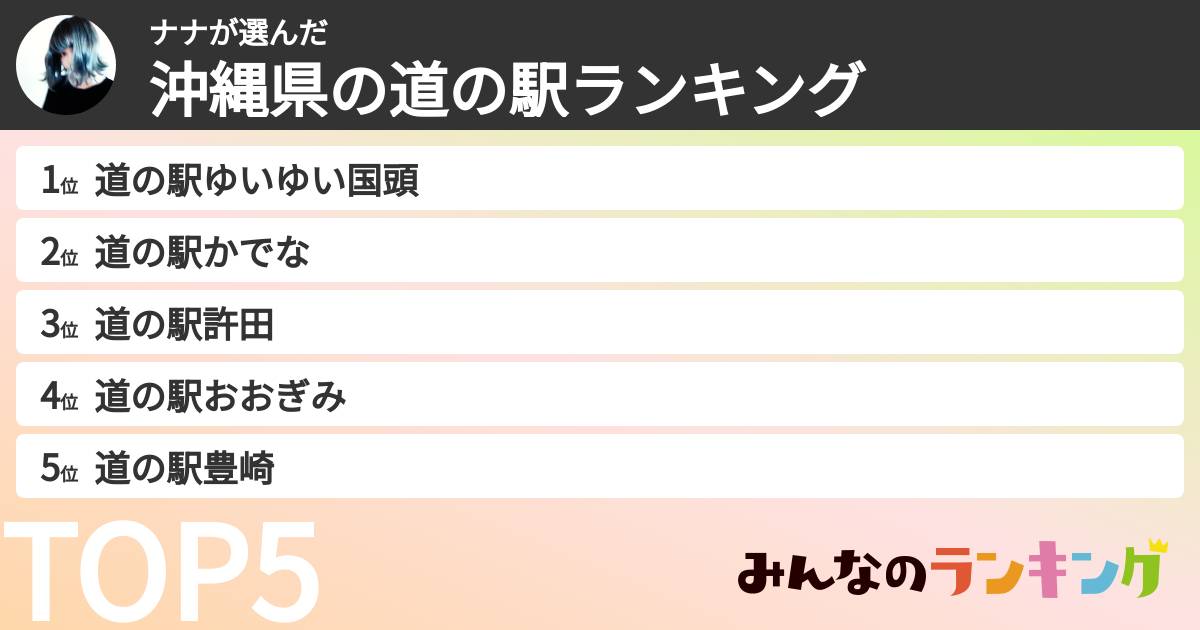 ナナが選んだ
沖縄県の道の駅ランキング

1位 道の駅ゆいゆい国頭
2位 道の駅かでな
3位 道の駅許田
4位 道の駅おおぎみ
5位 道の駅豊崎

TOP5

みんなのランキング